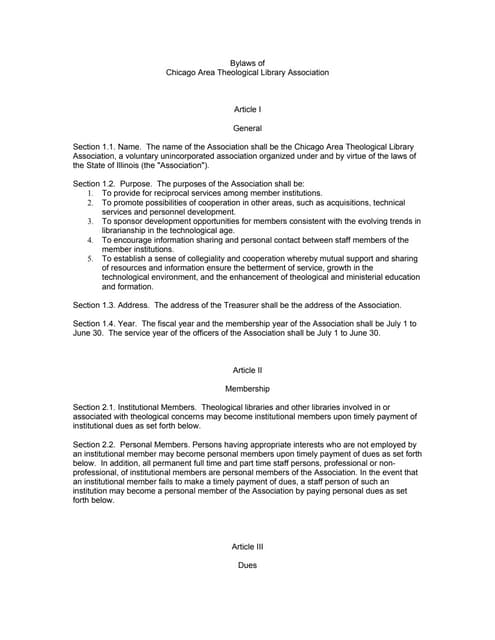 Bylaws of
Chicago Area Theological Library Association

Article I

General

Section 1.1. Name. The name of the Association shall be the Chicago Area Theological Library Association, a voluntary unincorporated association organized under and by virtue of the laws of the State of Illinois (the "Association").

Section 1.2. Purpose. The purposes of the Association shall be:
1. To provide for reciprocal services among member institutions.
2. To promote possibilities of cooperation in other areas, such as acquisitions, technical services and personnel development.
3. To sponsor development opportunities for members consistent with the evolving trends in librarianship in the technological age.
4. To encourage information sharing and personal contact between staff members of the member institutions.
5. To establish a sense of collegiality and cooperation whereby mutual support and sharing of resources and information ensure the betterment of service, growth in the technological environment, and the enhancement of theological and ministerial education and formation.

Section 1.3. Address. The address of the Treasurer shall be the address of the Association.

Section 1.4. Year. The fiscal year and the membership year of the Association shall be July 1 to June 30. The service year of the officers of the Association shall be July 1 to June 30.

Article II

Membership

Section 2.1. Institutional Members. Theological libraries and other libraries involved in or associated with theological concerns may become institutional members upon timely payment of institutional dues as set forth below.

Section 2.2. Personal Members. Persons having appropriate interests who are not employed by an institutional member may become personal members upon timely payment of dues as set forth below. In addition, all permanent full time and part time staff persons, professional or non-professional, of institutional members are personal members of the Association. In the event that an institutional member fails to make a timely payment of dues, a staff person of such an institution may become a personal member of the Association by paying personal dues as set forth below.

Article III

Dues